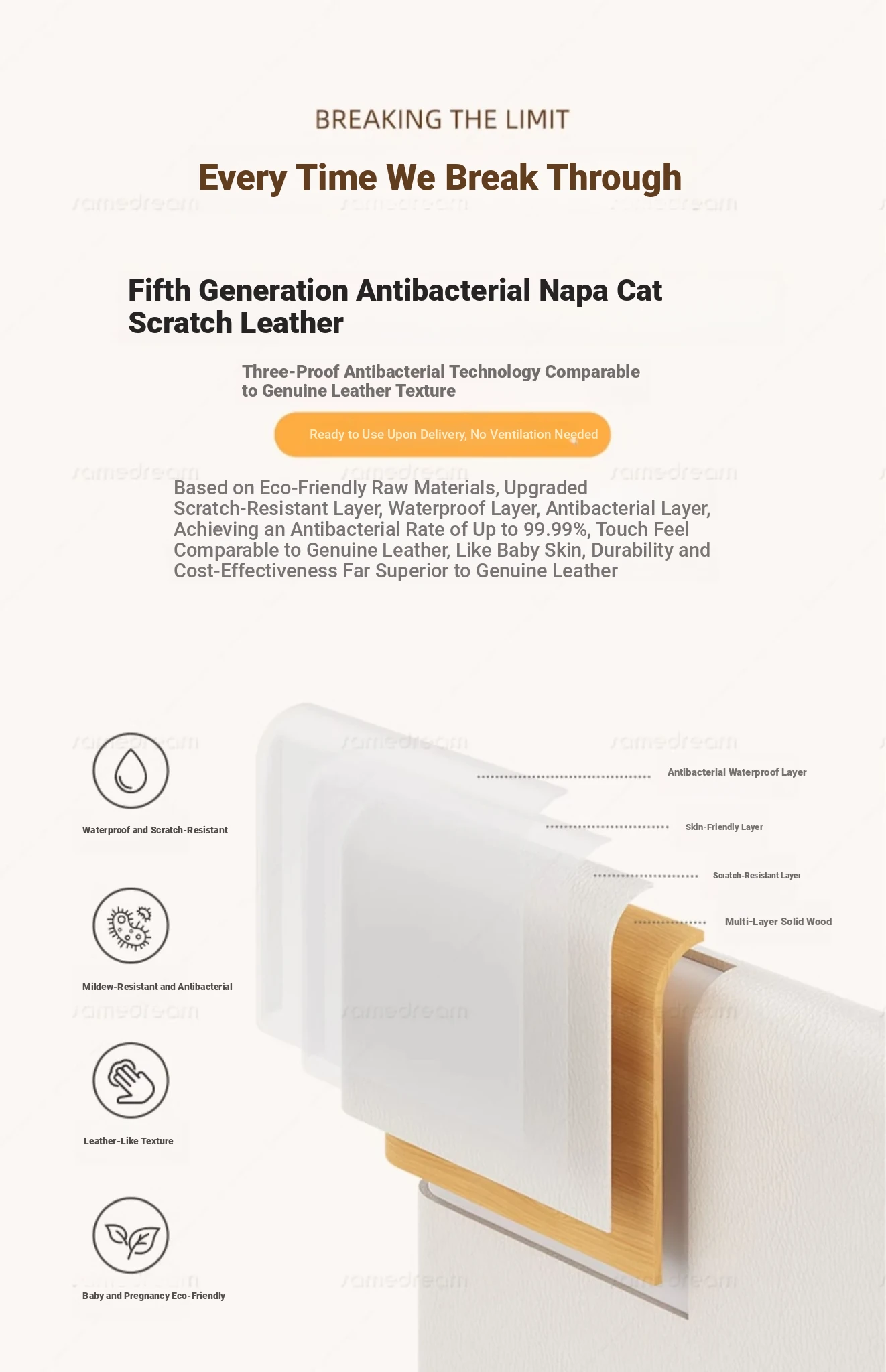 BREAKING THE LIMIT

Every Time We Break Through

Fifth Generation Antibacterial Napa Cat Scratch Leather

Three-Proof Antibacterial Technology Comparable to Genuine Leather Texture

Ready to Use Upon Delivery, No Ventilation Needed

Based on Eco-Friendly Raw Materials, Upgraded Scratch-Resistant Layer, Waterproof Layer, Antibacterial Layer, Achieving an Antibacterial Rate of Up to 99.99%, Touch Feel Comparable to Genuine Leather, Like Baby Skin, Durability and Cost-Effectiveness Far Superior to Genuine Leather

Waterproof and Scratch-Resistant

Mildew-Resistant and Antibacterial

Leather-Like Texture

Baby and Pregnancy Eco-Friendly

Antibacterial Waterproof Layer

Skin-Friendly Layer

Scratch-Resistant Layer

Multi-Layer Solid Wood

vamedream